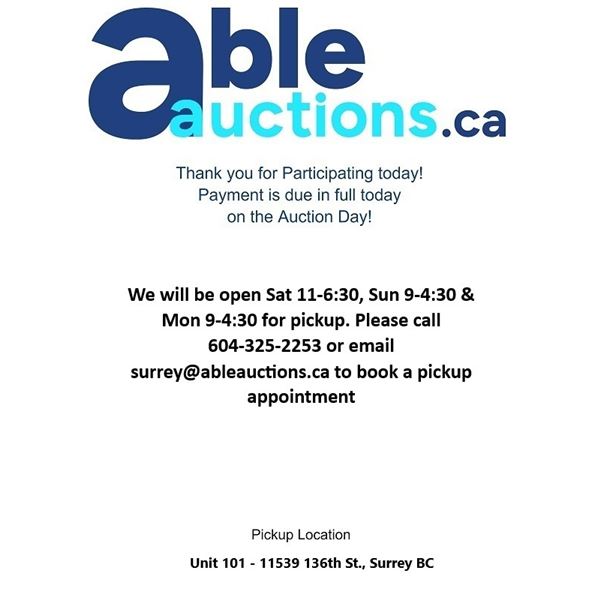 able
auctions.ca

Thank you for Participating today! Payment is due in full today on the Auction Day!

We will be open Sat 11-6:30, Sun 9-4:30 & Mon 9-4:30 for pickup. Please call 604-325-2253 or email surrey@ableauctions.ca to book a pickup appointment

Pickup Location

Unit 101 - 11539 136th St., Surrey BC